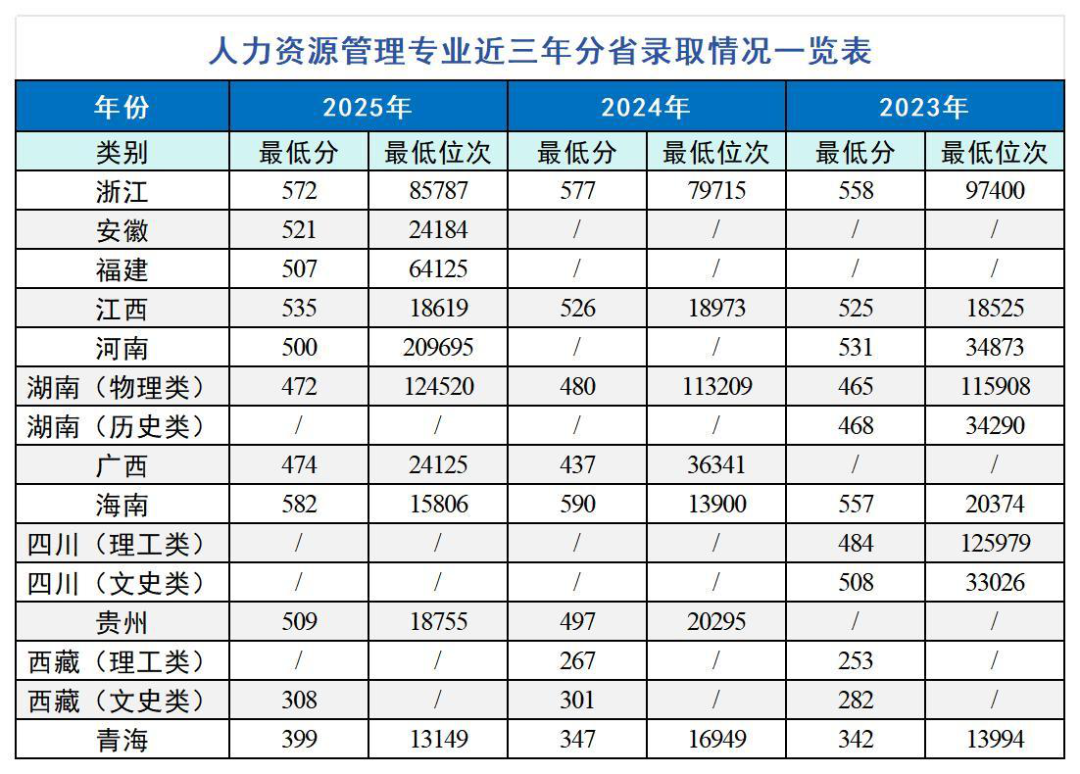 人力资源管理专业近三年分省录取情况一览表

| 年份 | 2025年 | | 2024年 | | 2023年 | |
|---|---|---|---|---|---|---|
| 类别 | 最低分 | 最低位次 | 最低分 | 最低位次 | 最低分 | 最低位次 |
| 浙江 | 572 | 85787 | 577 | 79715 | 558 | 97400 |
| 安徽 | 521 | 24184 | / | / | / | / |
| 福建 | 507 | 64125 | / | / | / | / |
| 江西 | 535 | 18619 | 526 | 18973 | 525 | 18525 |
| 河南 | 500 | 209695 | / | / | 531 | 34873 |
| 湖南（物理类） | 472 | 124520 | 480 | 113209 | 465 | 115908 |
| 湖南（历史类） | / | / | / | / | 468 | 34290 |
| 广西 | 474 | 24125 | 437 | 36341 | / | / |
| 海南 | 582 | 15806 | 590 | 13900 | 557 | 20374 |
| 四川（理工类） | / | / | / | / | 484 | 125979 |
| 四川（文史类） | / | / | / | / | 508 | 33026 |
| 贵州 | 509 | 18755 | 497 | 20295 | / | / |
| 西藏（理工类） | / | / | 267 | / | 253 | / |
| 西藏（文史类） | 308 | / | 301 | / | 282 | / |
| 青海 | 399 | 13149 | 347 | 16949 | 342 | 13994 |